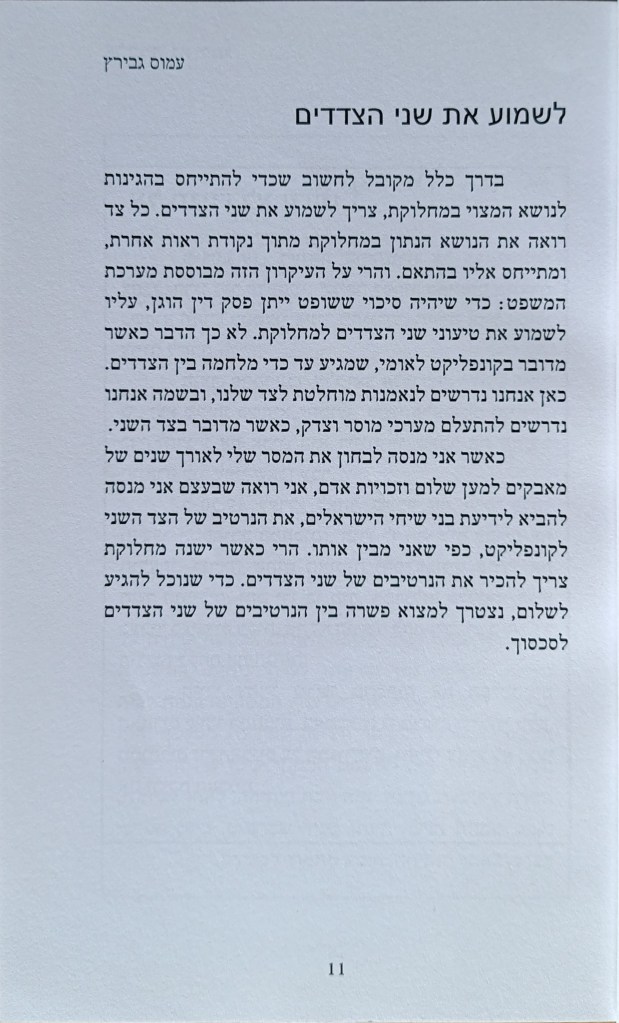 עמוס גבירץ

לשמוע את שני הצדדים

בדרך כלל מקובל לחשוב שכדי להתייחס בהגינות לנושא המצוי במחלוקת, צריך לשמוע את שני הצדדים. כל צד רואה את הנושא הנתון במחלוקת מתוך נקודת ראות אחרת, ומתייחס אליו בהתאם. והרי על העיקרון הזה מבוססת מערכת המשפט: כדי שיהיה סיכוי ששופט ייתן פסק דין הוגן, עליו לשמוע את טיעוני שני הצדדים למחלוקת. לא כך הדבר כאשר מדובר בקונפליקט לאומי, שמגיע עד כדי מלחמה בין הצדדים. כאן אנחנו נדרשים לנאמנות מוחלטת לצד שלנו, ובשמה אנחנו נדרשים להתעלם מערכי מוסר וצדק, כאשר מדובר בצד השני.

כאשר אני מנסה לבחון את המסר שלי לאורך שנים של מאבקים למען שלום וזכויות אדם, אני רואה שבעצם אני מנסה להביא לידיעת בני שיחי הישראלים, את הנרטיב של הצד השני לקונפליקט, כפי שאני מבין אותו. הרי כאשר ישנה מחלוקת צריך להכיר את הנרטיבים של שני הצדדים. כדי שנוכל להגיע לשלום, נצטרך למצוא פשרה בין הנרטיבים של שני הצדדים לסכסוך.

11